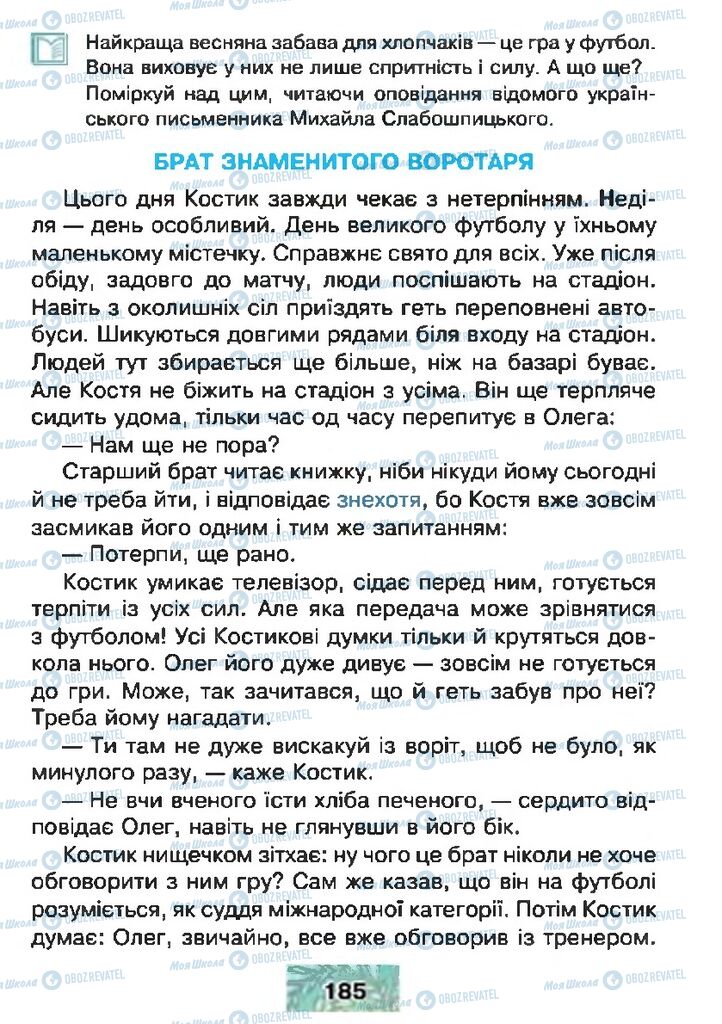 Найкраща весняна забава для хлопчаків — це гра у футбол. Вона виховує у них не лише спритність і силу. А що ще? Поміркуй над цим, читаючи оповідання відомого українського письменника Михайла Слабошпицького.

БРАТ ЗНАМЕНИТОГО ВОРОТАРЯ

Цього дня Костик завжди чекає з нетерпінням. Неділя — день особливий. День великого футболу у їхньому маленькому містечку. Справжнє свято для всіх. Уже після обіду, задовго до матчу, люди поспішають на стадіон. Навіть з околишніх сіл приїздять геть переповнені автобуси. Шикуються довгими рядами біля входу на стадіон. Людей тут збирається ще більше, ніж на базарі буває. Але Костя не біжить на стадіон з усіма. Він ще терпляче сидить удома, тільки час од часу перепитує в Олега:

— Нам ще не пора?

Старший брат читає книжку, ніби нікуди йому сьогодні й не треба йти, і відповідає знехотя, бо Костя вже зовсім засмикав його одним і тим же запитанням:

— Потерпи, ще рано.

Костик умикає телевізор, сідає перед ним, готується терпіти із усіх сил. Але яка передача може зрівнятися з футболом! Усі Костикові думки тільки й крутяться довкола нього. Олег його дуже дивує — зовсім не готується до гри. Може, так зачитався, що й геть забув про неї? Треба йому нагадати.

— Ти там не дуже вискакуй із воріт, щоб не було, як минулого разу, — каже Костик.

— Не вчи вченого їсти хліба печеного, — сердито відповідає Олег, навіть не глянувши в його бік.

Костик нищечком зітхає: ну чого це брат ніколи не хоче обговорити з ним гру? Сам же казав, що він на футболі розуміється, як суддя міжнародної категорії. Потім Костик думає: Олег, звичайно, все вже обговорив із тренером.

185